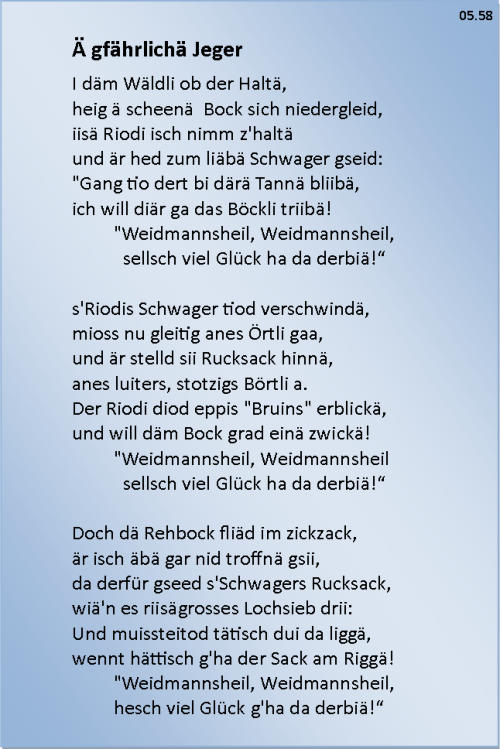 05.58

Ä gfährlichä Jeger

I däm Wäldli ob der Haltä,
heig ä scheenä Bock sich niedergleid,
iisä Riodi isch nimm z'haltä
und är hed zum liäbä Schwager gseid:
"Gang tio dert bi därä Tannä bliibä,
ich will diär ga das Böckli triibä!
"Weidmannsheil, Weidmannsheil,
sellsch viel Glück ha da derbiä!“

s'Riodis Schwager tiod verschwindä,
mioss nu gleitig anes Örtli gaa,
und är stelld sii Rucksack hinnä,
anes luiters, stotzigs Börtli a.
Der Riodi diod eppis "Bruins" erblickä,
und will däm Bock grad einä zwickä!
"Weidmannsheil, Weidmannsheil
sellsch viel Glück ha da derbiä!“

Doch dä Rehbock fliäd im zickzack,
är isch äbä gar nid troffnä gsii,
da derfür gseed s'Schwagers Rucksack,
wiä'n es riisägrosses Lochsieb drii:
Und muissteitod tätisch dui da liggä,
wennt hättisch g'ha der Sack am Riggä!
"Weidmannsheil, Weidmannsheil,
hesch viel Glück g'ha da derbiä!“